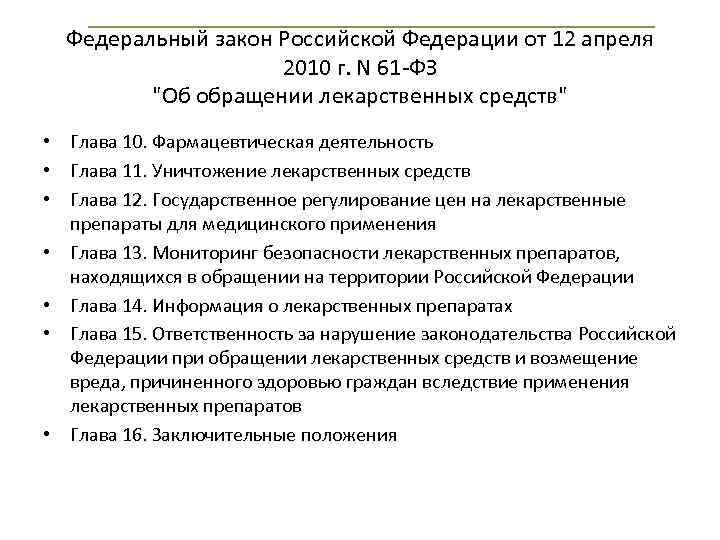 Федеральный закон Российской Федерации от 12 апреля 2010 г. N 61-ФЗ "Об обращении лекарственных средств"

• Глава 10. Фармацевтическая деятельность
• Глава 11. Уничтожение лекарственных средств
• Глава 12. Государственное регулирование цен на лекарственные препараты для медицинского применения
• Глава 13. Мониторинг безопасности лекарственных препаратов, находящихся в обращении на территории Российской Федерации
• Глава 14. Информация о лекарственных препаратах
• Глава 15. Ответственность за нарушение законодательства Российской Федерации при обращении лекарственных средств и возмещение вреда, причиненного здоровью граждан вследствие применения лекарственных препаратов
• Глава 16. Заключительные положения